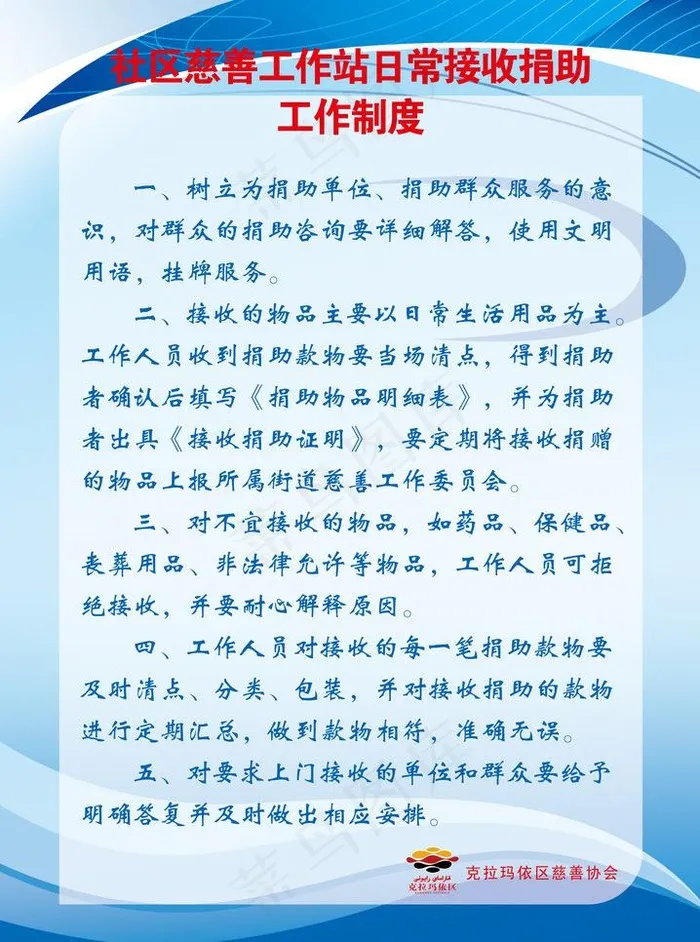 社区慈善工作站日常接收捐助工作制度

一、树立为捐助单位、捐助群众服务的意识，对群众的捐助咨询要详细解答，使用文明用语，挂牌服务。

二、接收的物品主要以日常生活用品为主。工作人员收到捐助款物要当场清点，得到捐助者确认后填写《捐助物品明细表》，并为捐助者出具《接收捐助证明》，要定期将接收捐赠的物品上报所属街道慈善工作委员会。

三、对不宜接收的物品，如药品、保健品、丧葬用品、非法律允许等物品，工作人员可拒绝接收，并要耐心解释原因。

四、工作人员对接收的每一笔捐助款物要及时清点、分类、包装，并对接收捐助的款物进行定期汇总，做到款物相符，准确无误。

五、对要求上门接收的单位和群众要给予明确答复并及时做出相应安排。

克拉玛依区
克拉玛依区慈善协会